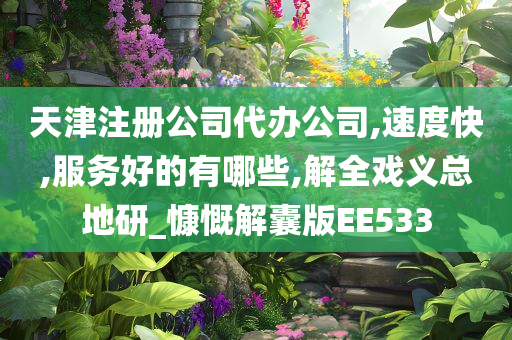 天津注册公司代办公司,速度快,服务好的有哪些,解全戏义总地研_慷慨解囊版EE533